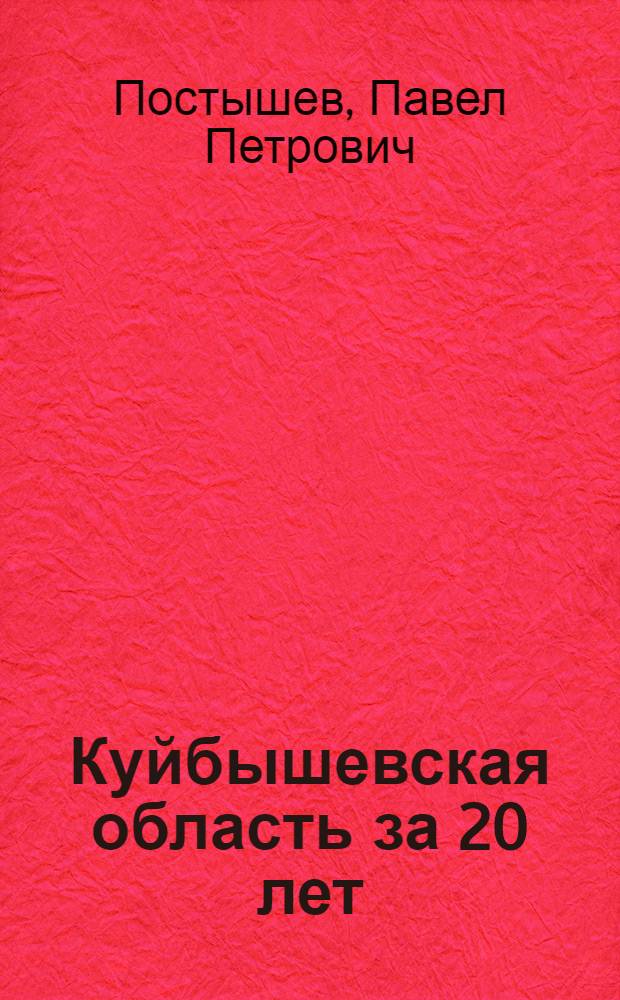 Постышев, Павел Петрович

Куйбышевская область за 20 лет